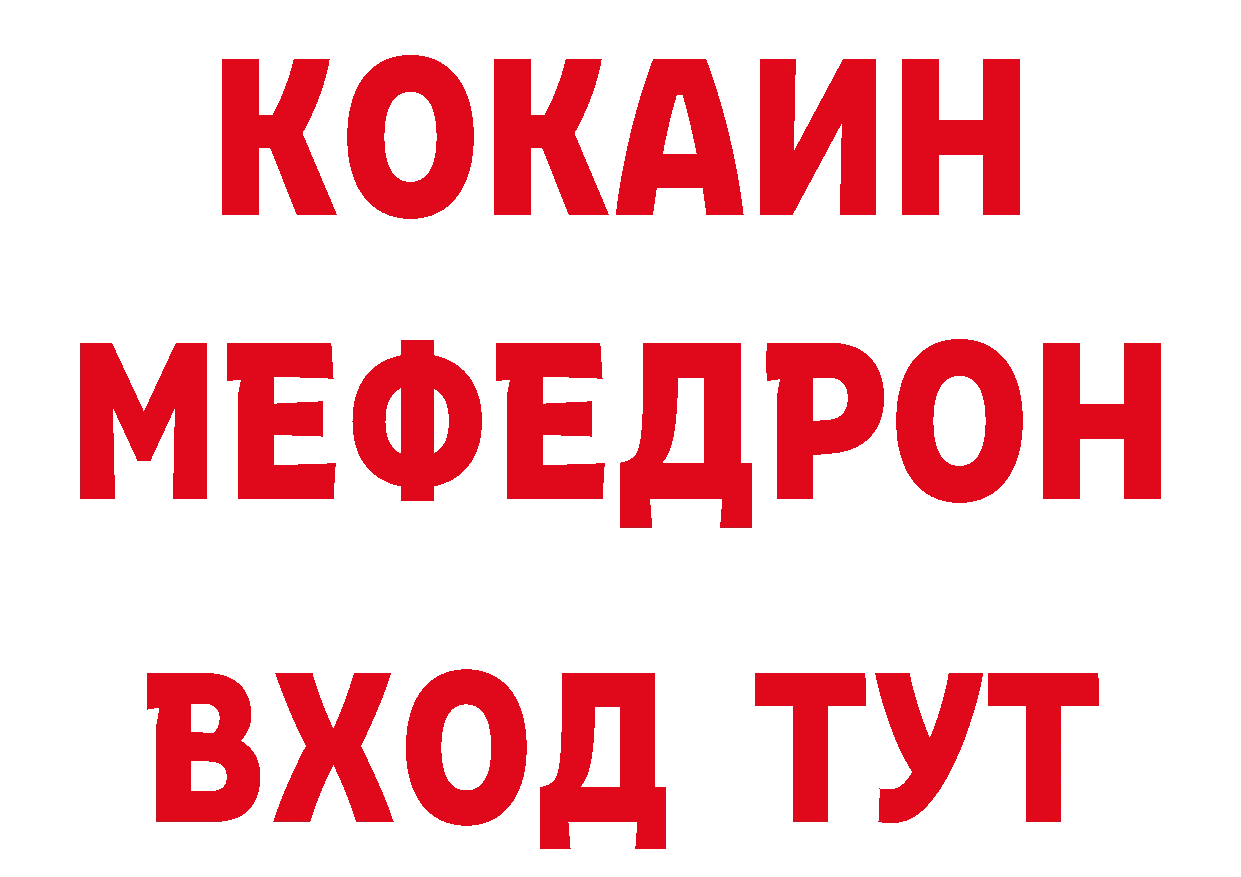 КОКАИН
МЕФЕДРОН
ВХОД ТУТ